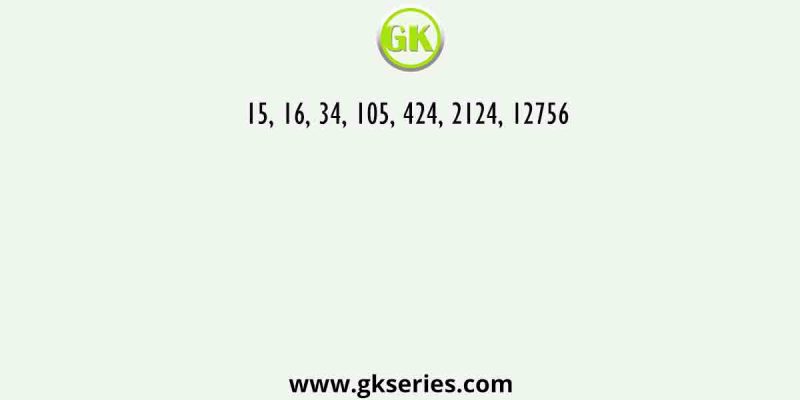 GK

15, 16, 34, 105, 424, 2124, 12756

www.gkseries.com